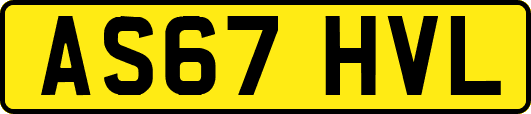 AS67 HVL